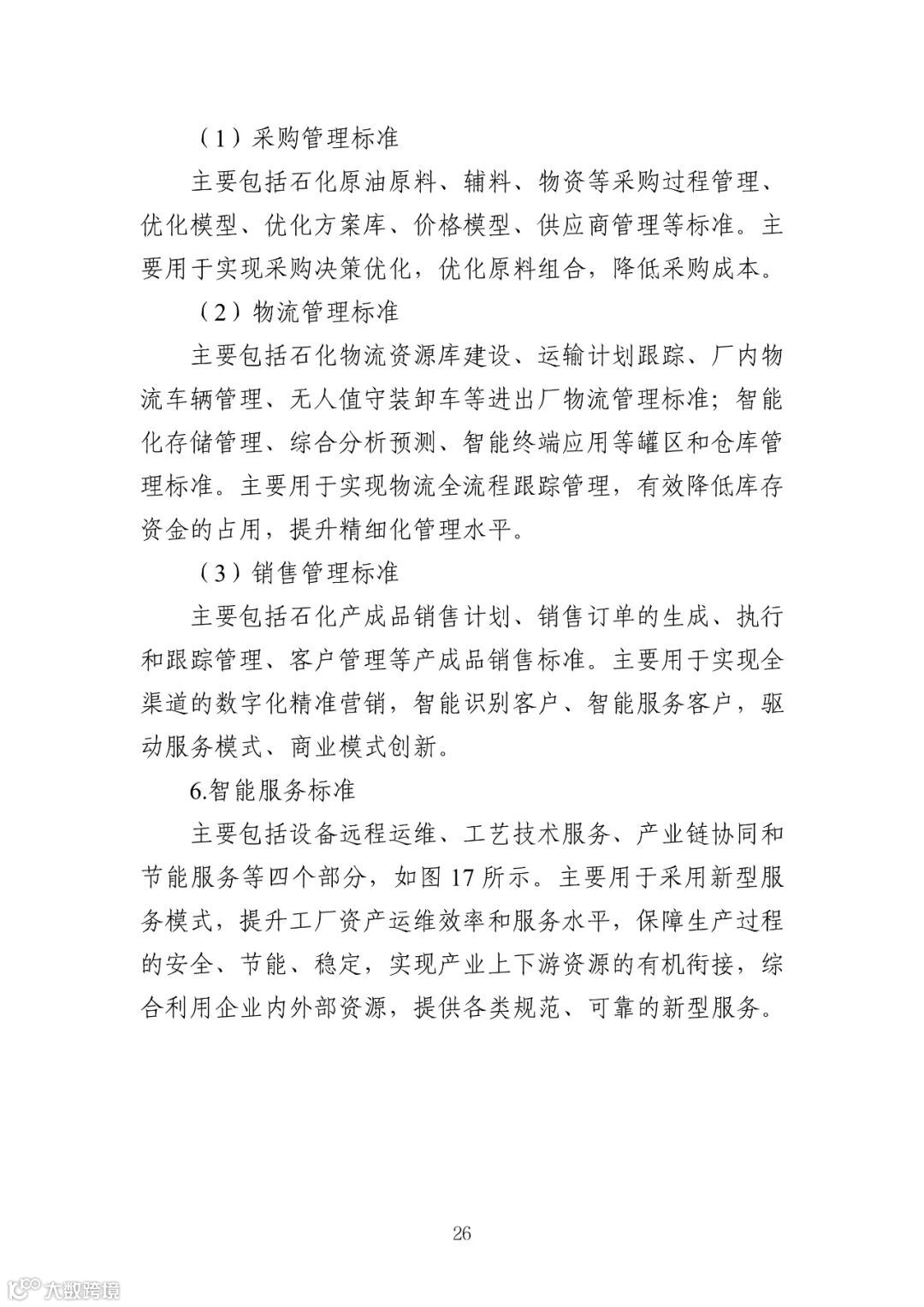 （1）采购管理标准

主要包括石化原油原料、辅料、物资等采购过程管理、优化模型、优化方案库、价格模型、供应商管理等标准。主要用于实现采购决策优化，优化原料组合，降低采购成本。

（2）物流管理标准

主要包括石化物流资源库建设、运输计划跟踪、厂内物流车辆管理、无人值守装卸车等进出厂物流管理标准；智能化存储管理、综合分析预测、智能终端应用等罐区和仓库管理标准。主要用于实现物流全流程跟踪管理，有效降低库存资金的占用，提升精细化管理水平。

（3）销售管理标准

主要包括石化产成品销售计划、销售订单的生成、执行和跟踪管理、客户管理等产成品销售标准。主要用于实现全渠道的数字化精准营销，智能识别客户、智能服务客户，驱动服务模式、商业模式创新。

6.智能服务标准

主要包括设备远程运维、工艺技术服务、产业链协同和节能服务等四个部分，如图 17 所示。主要用于采用新型服务模式，提升工厂资产运维效率和服务水平，保障生产过程的安全、节能、稳定，实现产业上下游资源的有机衔接，综合利用企业内外部资源，提供各类规范、可靠的新型服务。

26

大数跨境